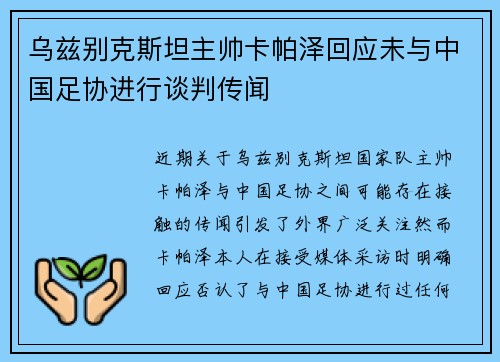 乌兹别克斯坦主帅卡帕泽回应未与中国足协进行谈判传闻

近期关于乌兹别克斯坦国家队主帅卡帕泽与中国足协之间可能存在接触的传闻引发了外界广泛关注然而卡帕泽本人在接受媒体采访时明确回应否认了与中国足协进行过任何